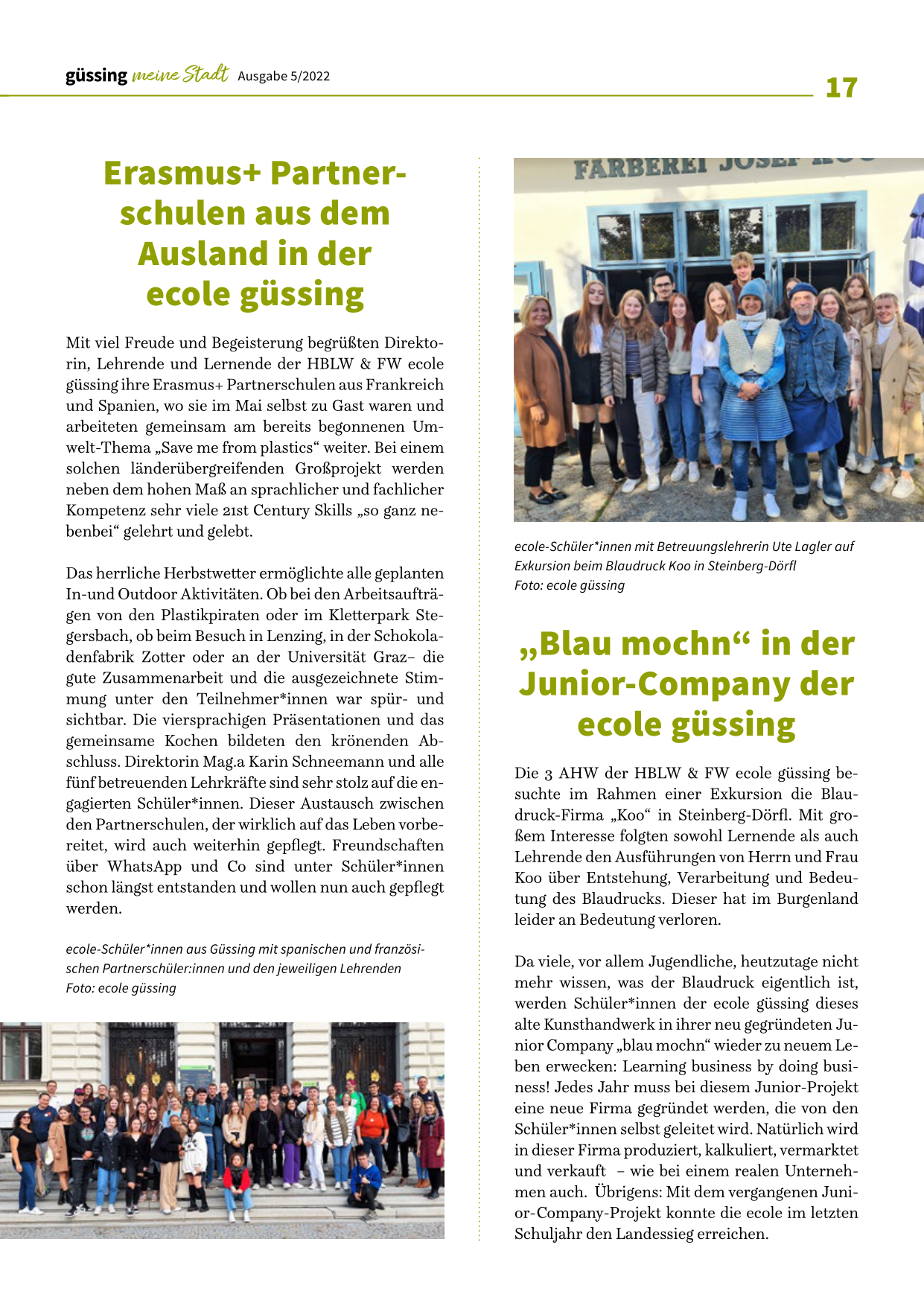 güssing meine Stadt Ausgabe 5/2022

17

Erasmus+ Partnerschulen aus dem Ausland in der ecole güssing

Mit viel Freude und Begeisterung begrüßten Direktorin, Lehrende und Lernende der HBLW & FW ecole güssing ihre Erasmus+ Partnerschulen aus Frankreich und Spanien, wo sie im Mai selbst zu Gast waren und arbeiteten gemeinsam am bereits begonnenen Umwelt-Thema „Save me from plastics“ weiter. Bei einem solchen länderübergreifenden Großprojekt werden neben dem hohen Maß an sprachlicher und fachlicher Kompetenz sehr viele 21st Century Skills „so ganz nebenbei“ gelehrt und gelebt.

Das herrliche Herbstwetter ermöglichte alle geplanten In-und Outdoor Aktivitäten. Ob bei den Arbeitsaufträgen von den Plastikpiraten oder im Kletterpark Stegersbach, ob beim Besuch in Lenzing, in der Schokoladenfabrik Zotter oder an der Universität Graz– die gute Zusammenarbeit und die ausgezeichnete Stimmung unter den Teilnehmer*innen war spür- und sichtbar. Die viersprachigen Präsentationen und das gemeinsame Kochen bildeten den krönenden Abschluss. Direktorin Mag.a Karin Schneemann und alle fünf betreuenden Lehrkräfte sind sehr stolz auf die engagierten Schüler*innen. Dieser Austausch zwischen den Partnerschulen, der wirklich auf das Leben vorbereitet, wird auch weiterhin gepflegt. Freundschaften über WhatsApp und Co sind unter Schüler*innen schon längst entstanden und wollen nun auch gepflegt werden.

ecole-Schüler*innen aus Güssing mit spanischen und französischen Partnerschüler:innen und den jeweiligen Lehrenden
Foto: ecole güssing

FÄRBEREI JOSEF KOO

ecole-Schüler*innen mit Betreuungslehrerin Ute Lagler auf Exkursion beim Blaudruck Koo in Steinberg-Dörfl
Foto: ecole güssing

„Blau mochn“ in der Junior-Company der ecole güssing

Die 3 AHW der HBLW & FW ecole güssing besuchte im Rahmen einer Exkursion die Blaudruck-Firma „Koo“ in Steinberg-Dörfl. Mit großem Interesse folgten sowohl Lernende als auch Lehrende den Ausführungen von Herrn und Frau Koo über Entstehung, Verarbeitung und Bedeutung des Blaudrucks. Dieser hat im Burgenland leider an Bedeutung verloren.

Da viele, vor allem Jugendliche, heutzutage nicht mehr wissen, was der Blaudruck eigentlich ist, werden Schüler*innen der ecole güssing dieses alte Kunsthandwerk in ihrer neu gegründeten Junior Company „blau mochn“ wieder zu neuem Leben erwecken: Learning business by doing business! Jedes Jahr muss bei diesem Junior-Projekt eine neue Firma gegründet werden, die von den Schüler*innen selbst geleitet wird. Natürlich wird in dieser Firma produziert, kalkuliert, vermarktet und verkauft – wie bei einem realen Unternehmen auch. Übrigens: Mit dem vergangenen Junior-Company-Projekt konnte die ecole im letzten Schuljahr den Landessieg erreichen.